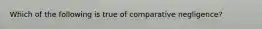 Which of the following is true of comparative negligence?